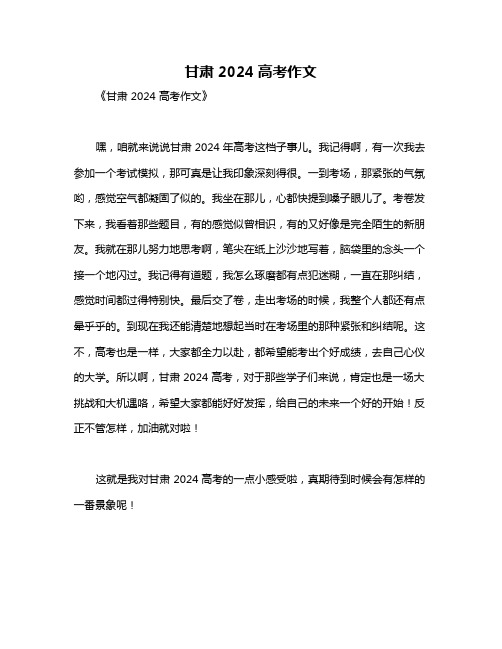 甘肃 2024 高考作文

《甘肃 2024 高考作文》

嘿，咱就来说说甘肃 2024 年高考这档子事儿。我记得啊，有一次我去参加一个考试模拟，那可真是让我印象深刻得很。一到考场，那紧张的气氛哟，感觉空气都凝固了似的。我坐在那儿，心都快提到嗓子眼儿了。考卷发下来，我看着那些题目，有的感觉似曾相识，有的又好像是完全陌生的新朋友。我就在那儿努力地思考啊，笔尖在纸上沙沙地写着，脑袋里的念头一个接一个地闪过。我记得有道题，我怎么琢磨都有点犯迷糊，一直在那纠结，感觉时间都过得特别快。最后交了卷，走出考场的时候，我整个人都还有点晕乎乎的。到现在我还能清楚地想起当时在考场里的那种紧张和纠结呢。这不，高考也是一样，大家都全力以赴，都希望能考出个好成绩，去自己心仪的大学。所以啊，甘肃 2024 高考，对于那些学子们来说，肯定也是一场大挑战和大机遇咯，希望大家都能好好发挥，给自己的未来一个好的开始！反正不管怎样，加油就对啦！

这就是我对甘肃 2024 高考的一点小感受啦，真期待到时候会有怎样的一番景象呢！